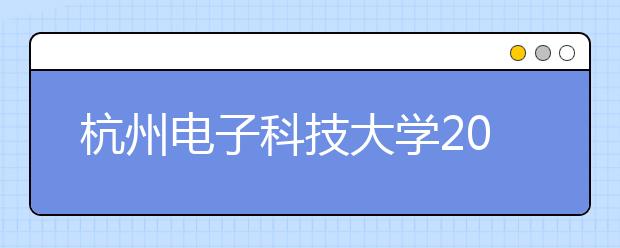 杭州电子科技大学20